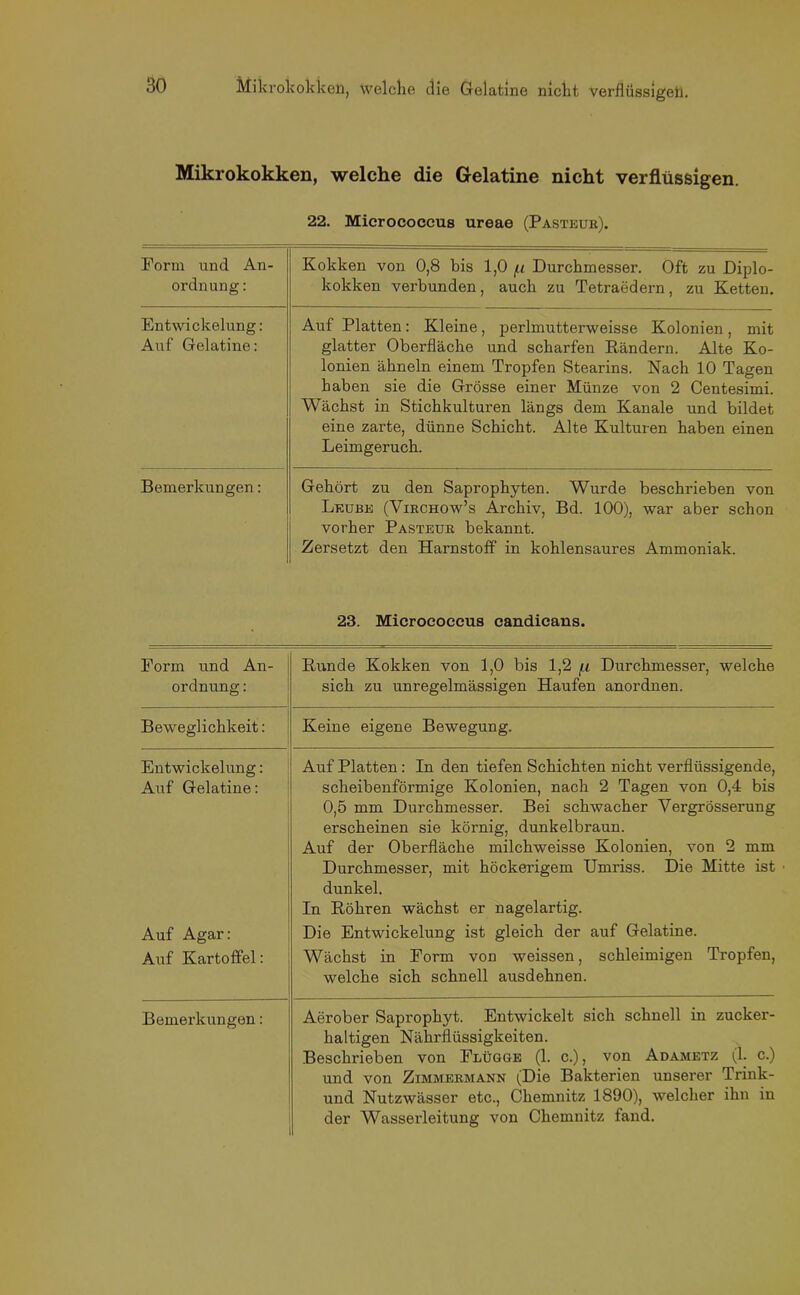 30 Mikrokokken, welche die Gelatine nicht verflüssigen.

Mikrokokken, welche die Gelatine nicht verflüssigen.

22. Micrococcus ureae (Pasteur).

| | |
|---|---|
| Form und Anordnung: | Kokken von 0,8 bis 1,0 $\mu$ Durchmesser. Oft zu Diplokokken verbunden, auch zu Tetraëdern, zu Ketten. |
| Entwickelung: Auf Gelatine: | Auf Platten: Kleine, perlmutterweisse Kolonien, mit glatter Oberfläche und scharfen Rändern. Alte Kolonien ähneln einem Tropfen Stearins. Nach 10 Tagen haben sie die Grösse einer Münze von 2 Centesimi. Wächst in Stichkulturen längs dem Kanale und bildet eine zarte, dünne Schicht. Alte Kulturen haben einen Leimgeruch. |
| Bemerkungen: | Gehört zu den Saprophyten. Wurde beschrieben von Leube (Virchow's Archiv, Bd. 100), war aber schon vorher Pasteur bekannt. Zersetzt den Harnstoff in kohlensaures Ammoniak. |

23. Micrococcus candicans.

| | |
|---|---|
| Form und Anordnung: | Runde Kokken von 1,0 bis 1,2 $\mu$ Durchmesser, welche sich zu unregelmässigen Haufen anordnen. |
| Beweglichkeit: | Keine eigene Bewegung. |
| Entwickelung: Auf Gelatine: | Auf Platten: In den tiefen Schichten nicht verflüssigende, scheibenförmige Kolonien, nach 2 Tagen von 0,4 bis 0,5 mm Durchmesser. Bei schwacher Vergrösserung erscheinen sie körnig, dunkelbraun. Auf der Oberfläche milchweisse Kolonien, von 2 mm Durchmesser, mit höckerigem Umriss. Die Mitte ist dunkel. In Röhren wächst er nagelartig. |
| Auf Agar: | Die Entwickelung ist gleich der auf Gelatine. |
| Auf Kartoffel: | Wächst in Form von weissen, schleimigen Tropfen, welche sich schnell ausdehnen. |
| Bemerkungen: | Aërober Saprophyt. Entwickelt sich schnell in zuckerhaltigen Nährflüssigkeiten. Beschrieben von Flügge (l. c.), von Adametz (l. c.) und von Zimmermann (Die Bakterien unserer Trink- und Nutzwässer etc., Chemnitz 1890), welcher ihn in der Wasserleitung von Chemnitz fand. |